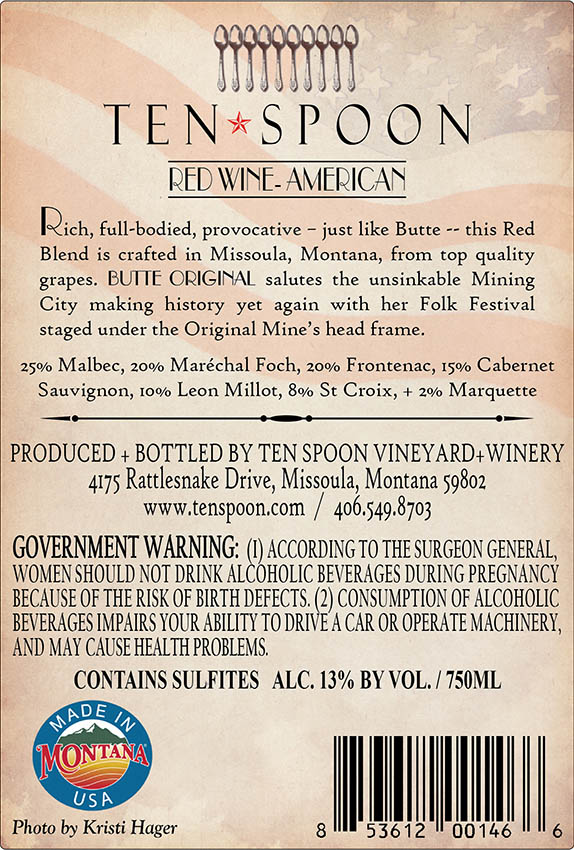 TEN★SPOON

RED WINE- AMERICAN

Rich, full-bodied, provocative – just like Butte -- this Red Blend is crafted in Missoula, Montana, from top quality grapes. BUTTE ORIGINAL salutes the unsinkable Mining City making history yet again with her Folk Festival staged under the Original Mine's head frame.

25% Malbec, 20% Maréchal Foch, 20% Frontenac, 15% Cabernet Sauvignon, 10% Leon Millot, 8% St Croix, + 2% Marquette

PRODUCED + BOTTLED BY TEN SPOON VINEYARD+WINERY
4175 Rattlesnake Drive, Missoula, Montana 59802
www.tenspoon.com / 406.549.8703

GOVERNMENT WARNING: (1) ACCORDING TO THE SURGEON GENERAL, WOMEN SHOULD NOT DRINK ALCOHOLIC BEVERAGES DURING PREGNANCY BECAUSE OF THE RISK OF BIRTH DEFECTS. (2) CONSUMPTION OF ALCOHOLIC BEVERAGES IMPAIRS YOUR ABILITY TO DRIVE A CAR OR OPERATE MACHINERY, AND MAY CAUSE HEALTH PROBLEMS.

CONTAINS SULFITES ALC. 13% BY VOL. / 750ML

MADE IN
MONTANA
USA

Photo by Kristi Hager

8 53612 00146 6